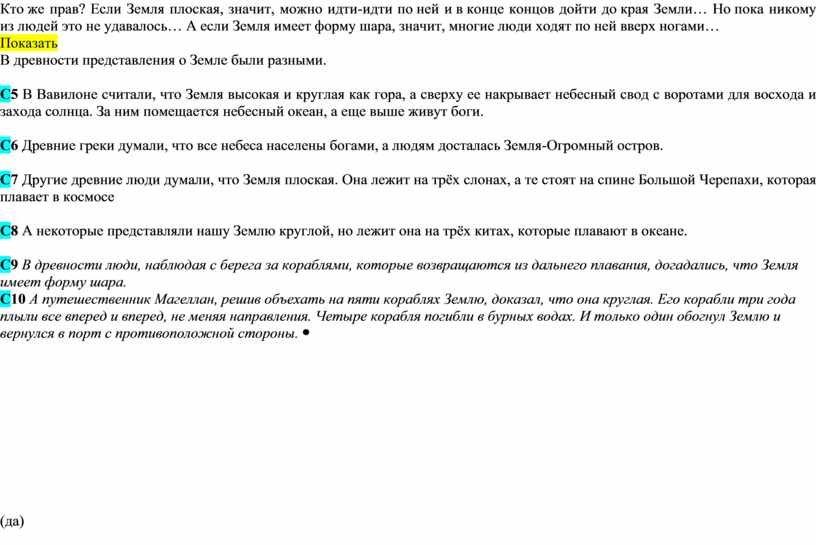 Кто же прав? Если Земля плоская, значит, можно идти-идти по ней и в конце концов дойти до края Земли… Но пока никому из людей это не удавалось… А если Земля имеет форму шара, значит, многие люди ходят по ней вверх ногами…
Показать
В древности представления о Земле были разными.

С5 В Вавилоне считали, что Земля высокая и круглая как гора, а сверху ее накрывает небесный свод с воротами для восхода и захода солнца. За ним помещается небесный океан, а еще выше живут боги.

С6 Древние греки думали, что все небеса населены богами, а людям досталась Земля-Огромный остров.

С7 Другие древние люди думали, что Земля плоская. Она лежит на трёх слонах, а те стоят на спине Большой Черепахи, которая плавает в космосе

С8 А некоторые представляли нашу Землю круглой, но лежит она на трёх китах, которые плавают в океане.

С9 В древности люди, наблюдая с берега за кораблями, которые возвращаются из дальнего плавания, догадались, что Земля имеет форму шара.
С10 А путешественник Магеллан, решив объехать на пяти кораблях Землю, доказал, что она круглая. Его корабли три года плыли все вперед и вперед, не меняя направления. Четыре корабля погибли в бурных водах. И только один обогнул Землю и вернулся в порт с противоположной стороны. •

(да)